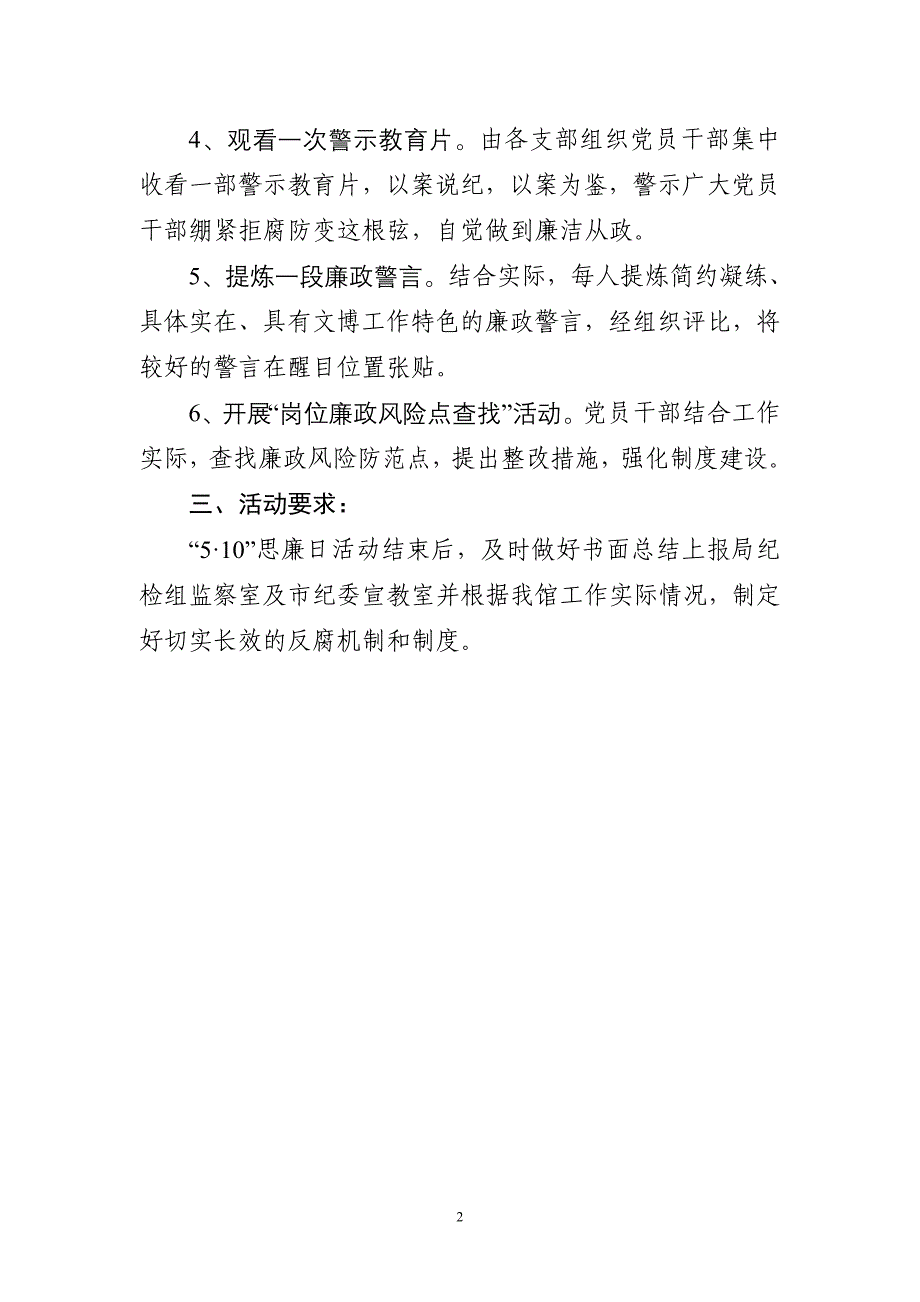 4、观看一次警示教育片。由各支部组织党员干部集中收看一部警示教育片，以案说纪，以案为鉴，警示广大党员干部绷紧拒腐防变这根弦，自觉做到廉洁从政。

5、提炼一段廉政警言。结合实际，每人提炼简约凝练、具体实在、具有文博工作特色的廉政警言，经组织评比，将较好的警言在醒目位置张贴。

6、开展“岗位廉政风险点查找”活动。党员干部结合工作实际，查找廉政风险防范点，提出整改措施，强化制度建设。

三、活动要求：

“5·10”思廉日活动结束后，及时做好书面总结上报局纪检组监察室及市纪委宣教室并根据我馆工作实际情况，制定好切实长效的反腐机制和制度。

2